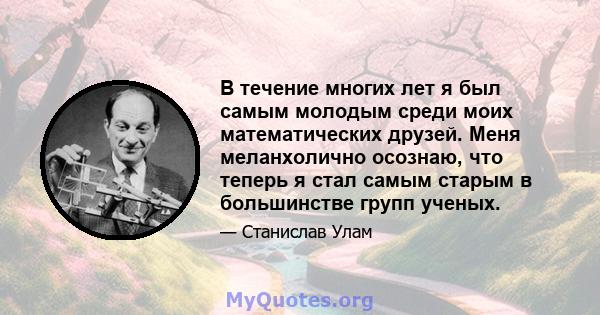 В течение многих лет я был самым молодым среди моих математических друзей. Меня меланхолично осознаю, что теперь я стал самым старым в большинстве групп ученых.

— Станислав Улам

MyQuotes.org